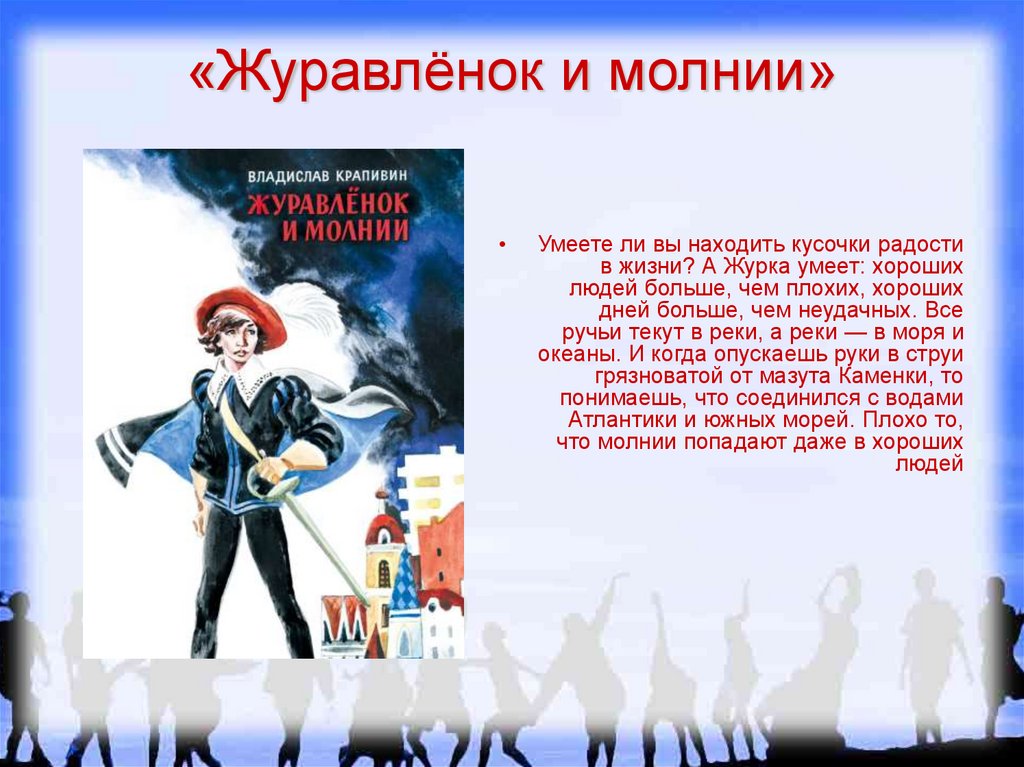 «Журавлёнок и молнии»

ВЛАДИСЛАВ КРАПИВИН
ЖУРАВЛЁНОК И МОЛНИИ

• Умеете ли вы находить кусочки радости в жизни? А Журка умеет: хороших людей больше, чем плохих, хороших дней больше, чем неудачных. Все ручьи текут в реки, а реки — в моря и океаны. И когда опускаешь руки в струи грязноватой от мазута Каменки, то понимаешь, что соединился с водами Атлантики и южных морей. Плохо то, что молнии попадают даже в хороших людей